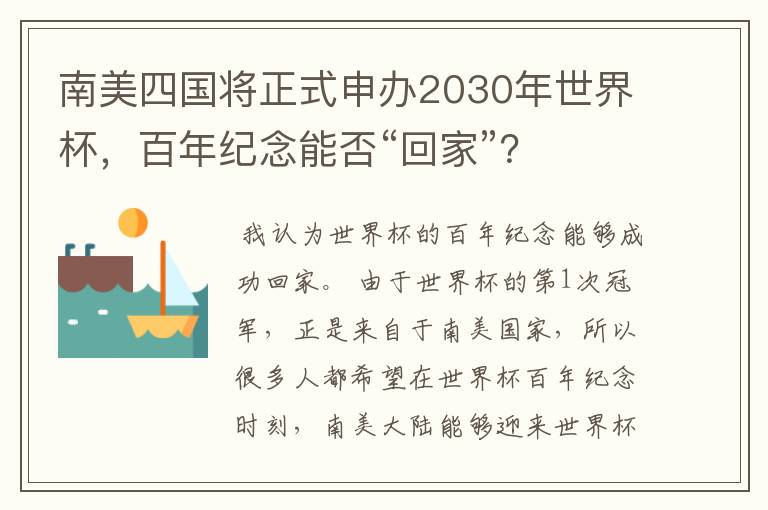 南美四国将正式申办2030年世界杯，百年纪念能否“回家”？

我认为世界杯的百年纪念能够成功回家。由于世界杯的第1次冠军，正是来自于南美国家，所以很多人都希望在世界杯百年纪念时刻，南美大陆能够迎来世界杯